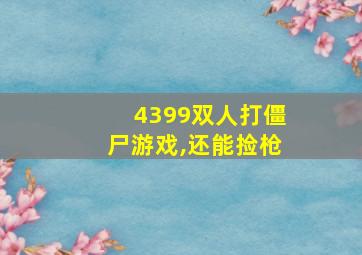 4399双人打僵尸游戏,还能捡枪